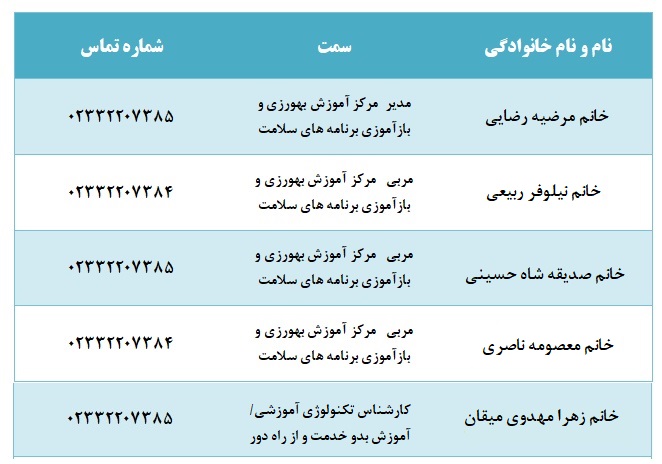 | نام و نام خانوادگی | سمت | شماره تماس |
|---|---|---|
| خانم مرضیه رضایی | مدیر مرکز آموزش بهورزی و بازآموزی برنامه های سلامت | ۰۲۳۳۲۲۰۷۳۸۵ |
| خانم نیلوفر ربیعی | مربی مرکز آموزش بهورزی و بازآموزی برنامه های سلامت | ۰۲۳۳۲۲۰۷۳۸۴ |
| خانم صدیقه شاه حسینی | مربی مرکز آموزش بهورزی و بازآموزی برنامه های سلامت | ۰۲۳۳۲۲۰۷۳۸۵ |
| خانم معصومه ناصری | مربی مرکز آموزش بهورزی و بازآموزی برنامه های سلامت | ۰۲۳۳۲۲۰۷۳۸۴ |
| خانم زهرا مهدوی میقان | کارشناس تکنولوژی آموزشی/ آموزش بدو خدمت و از راه دور | ۰۲۳۳۲۲۰۷۳۸۵ |